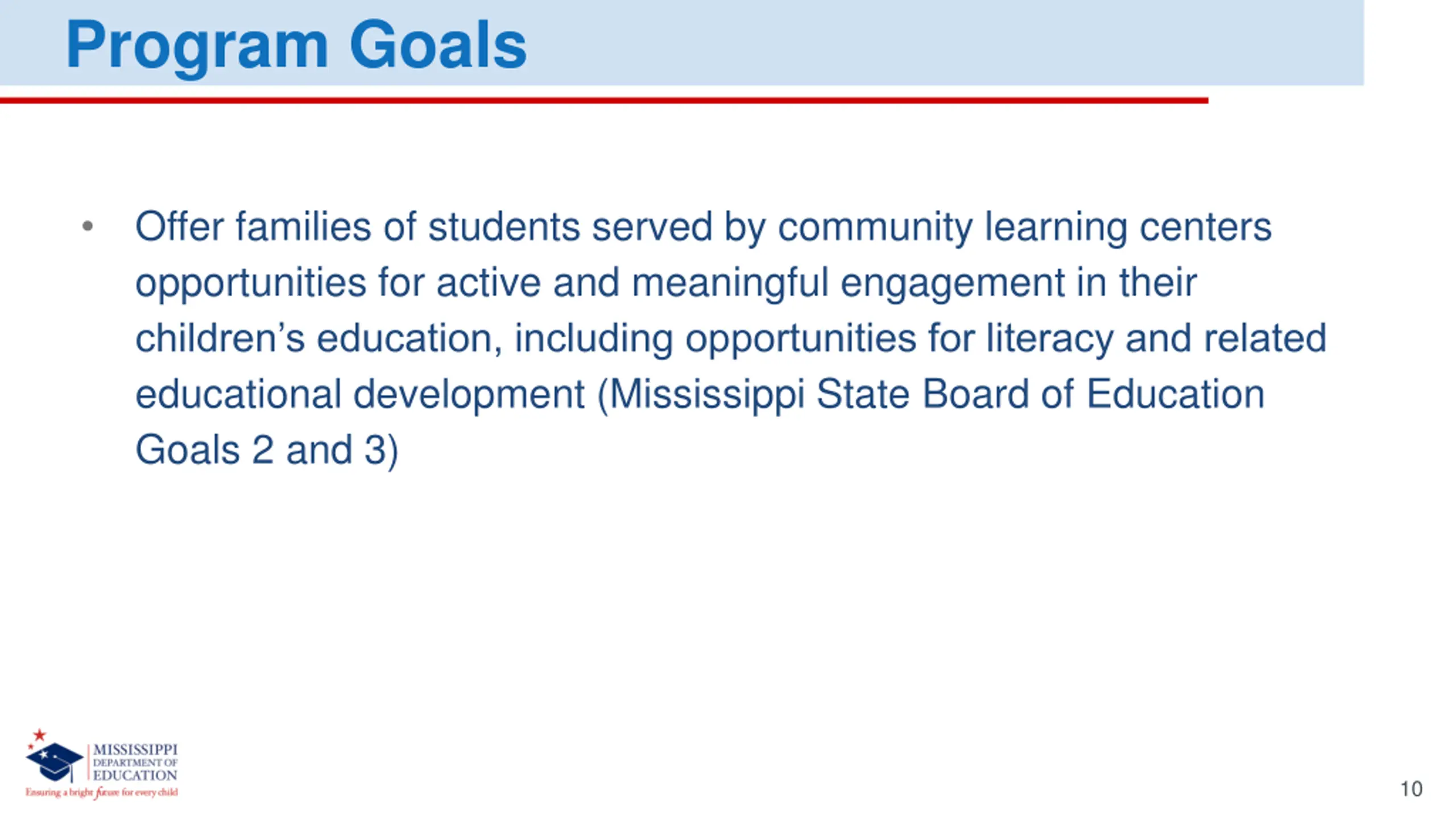 Program Goals

• Offer families of students served by community learning centers opportunities for active and meaningful engagement in their children's education, including opportunities for literacy and related educational development (Mississippi State Board of Education Goals 2 and 3)

MISSISSIPPI
DEPARTMENT OF
EDUCATION
Ensuring a bright future for every child

10